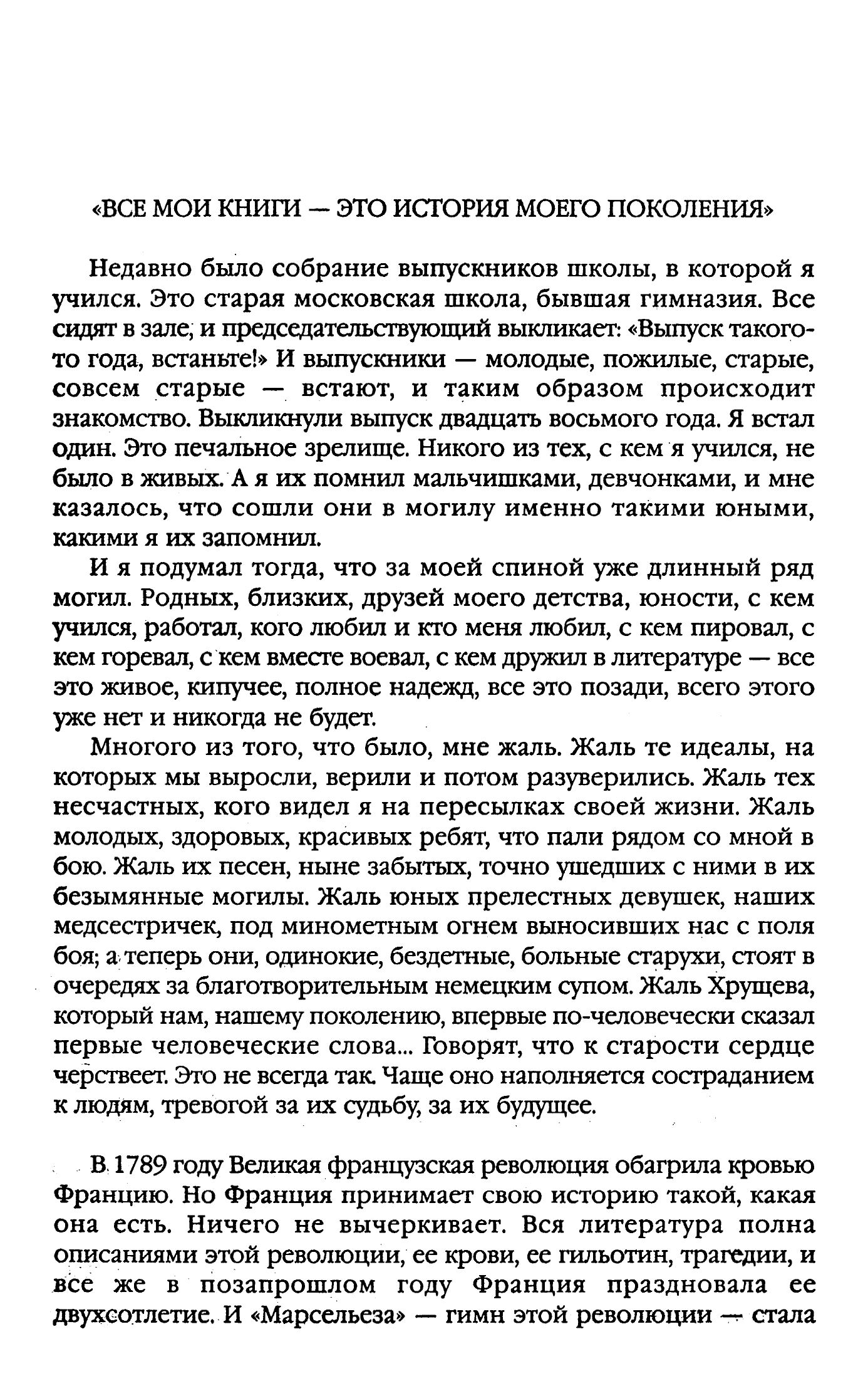 «ВСЕ МОИ КНИГИ — ЭТО ИСТОРИЯ МОЕГО ПОКОЛЕНИЯ»

Недавно было собрание выпускников школы, в которой я учился. Это старая московская школа, бывшая гимназия. Все сидят в зале, и председательствующий выкликает: «Выпуск такого-то года, встаньте!» И выпускники — молодые, пожилые, старые, совсем старые — встают, и таким образом происходит знакомство. Выкликнули выпуск двадцать восьмого года. Я встал один. Это печальное зрелище. Никого из тех, с кем я учился, не было в живых. А я их помнил мальчишками, девчонками, и мне казалось, что сошли они в могилу именно такими юными, какими я их запомнил.

И я подумал тогда, что за моей спиной уже длинный ряд могил. Родных, близких, друзей моего детства, юности, с кем учился, работал, кого любил и кто меня любил, с кем пировал, с кем горевал, с кем вместе воевал, с кем дружил в литературе — все это живое, кипучее, полное надежд, все это позади, всего этого уже нет и никогда не будет.

Многого из того, что было, мне жаль. Жаль те идеалы, на которых мы выросли, верили и потом разуверились. Жаль тех несчастных, кого видел я на пересылках своей жизни. Жаль молодых, здоровых, красивых ребят, что пали рядом со мной в бою. Жаль их песен, ныне забытых, точно ушедших с ними в их безымянные могилы. Жаль юных прелестных девушек, наших медсестричек, под минометным огнем выносивших нас с поля боя; а теперь они, одинокие, бездетные, больные старухи, стоят в очередях за благотворительным немецким супом. Жаль Хрущева, который нам, нашему поколению, впервые по-человечески сказал первые человеческие слова... Говорят, что к старости сердце черствеет. Это не всегда так. Чаще оно наполняется состраданием к людям, тревогой за их судьбу, за их будущее.

В 1789 году Великая французская революция обагрила кровью Францию. Но Франция принимает свою историю такой, какая она есть. Ничего не вычеркивает. Вся литература полна описаниями этой революции, ее крови, ее гильотин, трагедии, и все же в позапрошлом году Франция праздновала ее двухсотлетие. И «Марсельеза» — гимн этой революции — стала